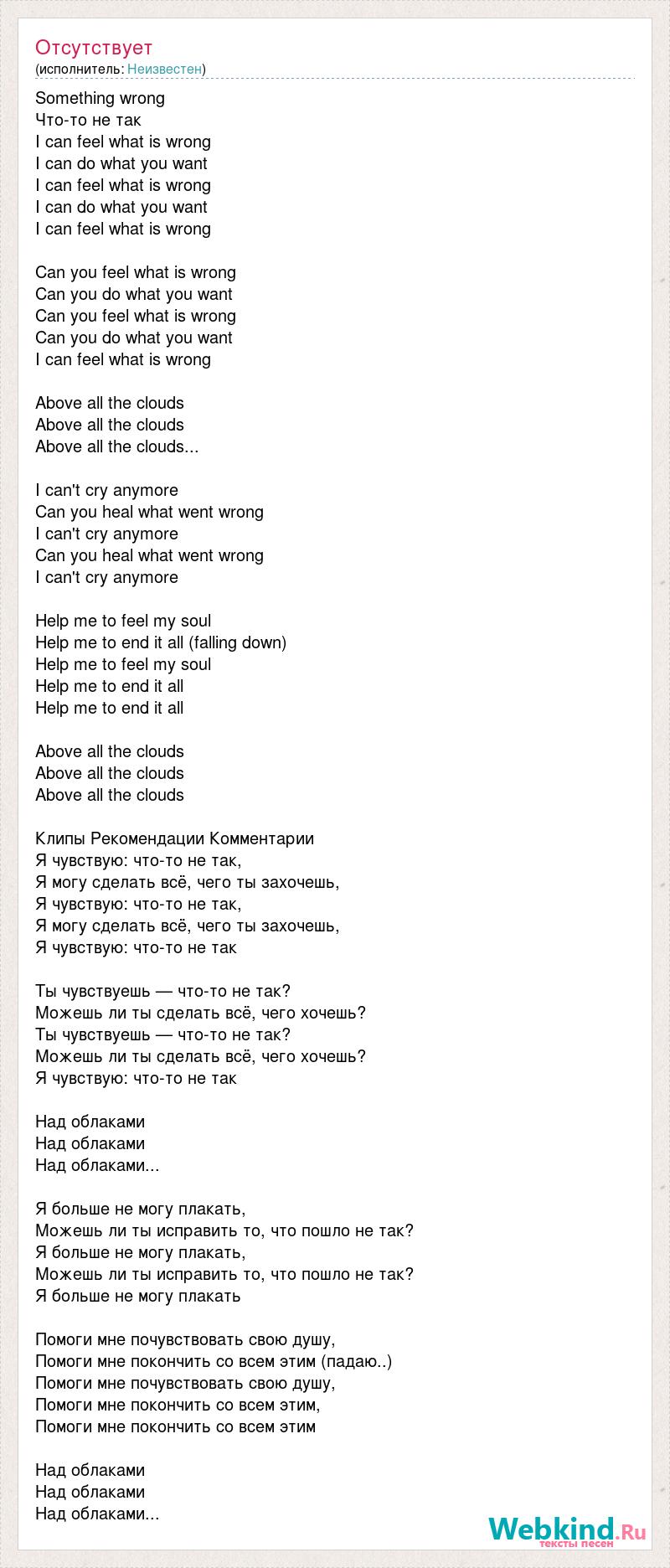 Отсутствует
(исполнитель: Неизвестен)

Something wrong
Что-то не так
I can feel what is wrong
I can do what you want
I can feel what is wrong
I can do what you want
I can feel what is wrong

Can you feel what is wrong
Can you do what you want
Can you feel what is wrong
Can you do what you want
I can feel what is wrong

Above all the clouds
Above all the clouds
Above all the clouds...

I can't cry anymore
Can you heal what went wrong
I can't cry anymore
Can you heal what went wrong
I can't cry anymore

Help me to feel my soul
Help me to end it all (falling down)
Help me to feel my soul
Help me to end it all
Help me to end it all

Above all the clouds
Above all the clouds
Above all the clouds

Клипы Рекомендации Комментарии
Я чувствую: что-то не так,
Я могу сделать всё, чего ты захочешь,
Я чувствую: что-то не так,
Я могу сделать всё, чего ты захочешь,
Я чувствую: что-то не так

Ты чувствуешь — что-то не так?
Можешь ли ты сделать всё, чего хочешь?
Ты чувствуешь — что-то не так?
Можешь ли ты сделать всё, чего хочешь?
Я чувствую: что-то не так

Над облаками
Над облаками
Над облаками...

Я больше не могу плакать,
Можешь ли ты исправить то, что пошло не так?
Я больше не могу плакать,
Можешь ли ты исправить то, что пошло не так?
Я больше не могу плакать

Помоги мне почувствовать свою душу,
Помоги мне покончить со всем этим (падаю..)
Помоги мне почувствовать свою душу,
Помоги мне покончить со всем этим,
Помоги мне покончить со всем этим

Над облаками
Над облаками
Над облаками...

Webkind.Ru
тексты песен